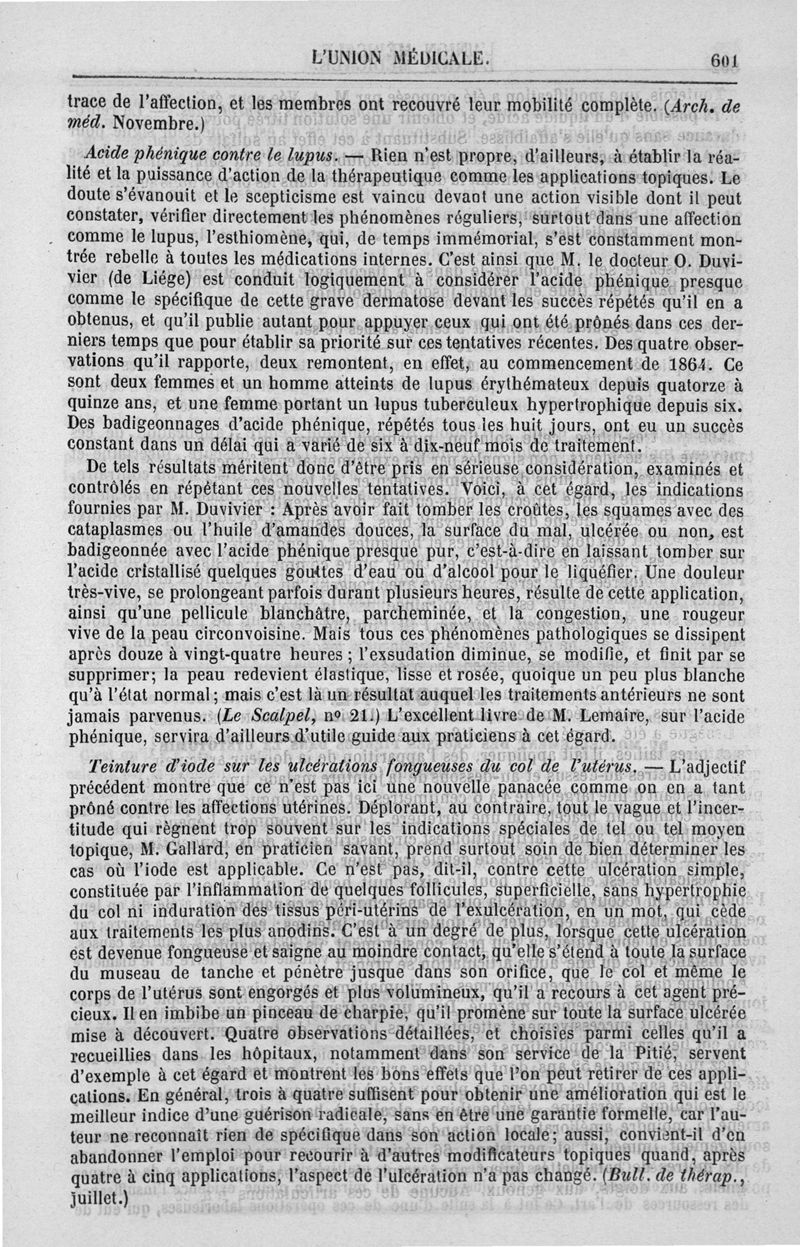 L'UNION MÉDICALE. 601

trace de l'affection, et les membres ont recouvré leur mobilité complète. (Arch. de méd. Novembre.)

Acide phénique contre le lupus. — Rien n'est propre, d'ailleurs, à établir la réalité et la puissance d'action de la thérapeutique comme les applications topiques. Le doute s'évanouit et le scepticisme est vaincu devant une action visible dont il peut constater, vérifier directement les phénomènes réguliers, surtout dans une affection comme le lupus, l'esthiomène, qui, de temps immémorial, s'est constamment montrée rebelle à toutes les médications internes. C'est ainsi que M. le docteur O. Duvivier (de Liége) est conduit logiquement à considérer l'acide phénique presque comme le spécifique de cette grave dermatose devant les succès répétés qu'il en a obtenus, et qu'il publie autant pour appuyer ceux qui ont été prônés dans ces derniers temps que pour établir sa priorité sur ces tentatives récentes. Des quatre observations qu'il rapporte, deux remontent, en effet, au commencement de 1864. Ce sont deux femmes et un homme atteints de lupus érythémateux depuis quatorze à quinze ans, et une femme portant un lupus tuberculeux hypertrophique depuis six. Des badigeonnages d'acide phénique, répétés tous les huit jours, ont eu un succès constant dans un délai qui a varié de six à dix-neuf mois de traitement.

De tels résultats méritent donc d'être pris en sérieuse considération, examinés et contrôlés en répétant ces nouvelles tentatives. Voici, à cet égard, les indications fournies par M. Duvivier : Après avoir fait tomber les croûtes, les squames avec des cataplasmes ou l'huile d'amandes douces, la surface du mal, ulcérée ou non, est badigeonnée avec l'acide phénique presque pur, c'est-à-dire en laissant tomber sur l'acide cristallisé quelques gouttes d'eau ou d'alcool pour le liquéfier. Une douleur très-vive, se prolongeant parfois durant plusieurs heures, résulte de cette application, ainsi qu'une pellicule blanchâtre, parcheminée, et la congestion, une rougeur vive de la peau circonvoisine. Mais tous ces phénomènes pathologiques se dissipent après douze à vingt-quatre heures ; l'exsudation diminue, se modifie, et finit par se supprimer; la peau redevient élastique, lisse et rosée, quoique un peu plus blanche qu'à l'état normal; mais c'est là un résultat auquel les traitements antérieurs ne sont jamais parvenus. (Le Scalpel, nº 21.) L'excellent livre de M. Lemaire, sur l'acide phénique, servira d'ailleurs d'utile guide aux praticiens à cet égard.

Teinture d'iode sur les ulcérations fongueuses du col de l'utérus. — L'adjectif précédent montre que ce n'est pas ici une nouvelle panacée comme on en a tant prôné contre les affections utérines. Déplorant, au contraire, tout le vague et l'incertitude qui règnent trop souvent sur les indications spéciales de tel ou tel moyen topique, M. Gallard, en praticien savant, prend surtout soin de bien déterminer les cas où l'iode est applicable. Ce n'est pas, dit-il, contre cette ulcération simple, constituée par l'inflammation de quelques follicules, superficielle, sans hypertrophie du col ni induration des tissus péri-utérins de l'exulcération, en un mot, qui cède aux traitements les plus anodins. C'est à un degré de plus, lorsque cette ulcération est devenue fongueuse et saigne au moindre contact, qu'elle s'étend à toute la surface du museau de tanche et pénètre jusque dans son orifice, que le col et même le corps de l'utérus sont engorgés et plus volumineux, qu'il a recours à cet agent précieux. Il en imbibe un pinceau de charpie, qu'il promène sur toute la surface ulcérée mise à découvert. Quatre observations détaillées, et choisies parmi celles qu'il a recueillies dans les hôpitaux, notamment dans son service de la Pitié, servent d'exemple à cet égard et montrent les bons effets que l'on peut retirer de ces applications. En général, trois à quatre suffisent pour obtenir une amélioration qui est le meilleur indice d'une guérison radicale, sans en être une garantie formelle, car l'auteur ne reconnaît rien de spécifique dans son action locale; aussi, convient-il d'en abandonner l'emploi pour recourir à d'autres modificateurs topiques quand, après quatre à cinq applications, l'aspect de l'ulcération n'a pas changé. (Bull. de thérap., juillet.)